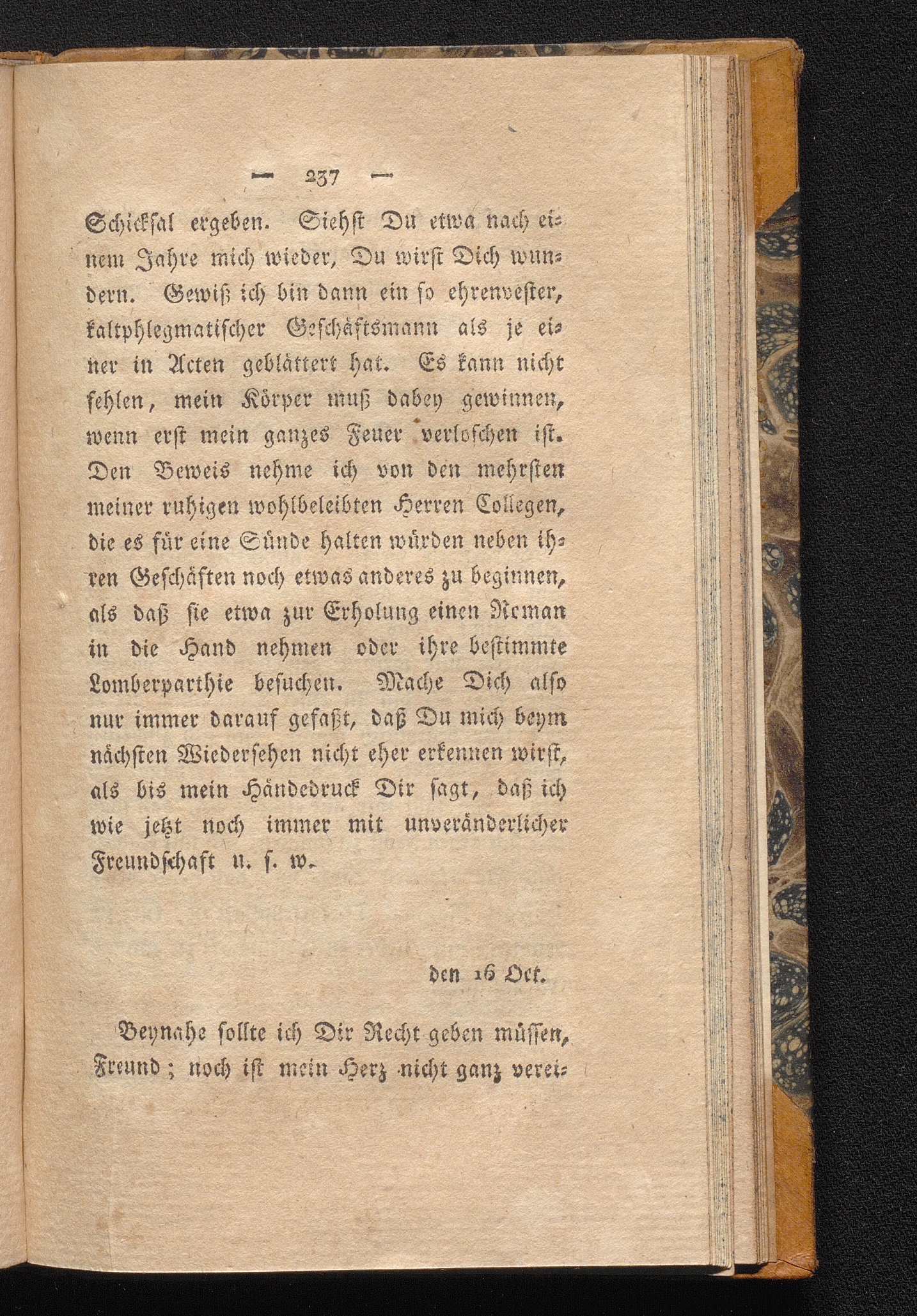 — 237 —

Schicksal ergeben. Siehst Du etwa nach einem Jahre mich wieder, Du wirst Dich wundern. Gewiß ich bin dann ein so ehrenvester, kaltphlegmatischer Geschäftsmann als je einer in Acten geblättert hat. Es kann nicht fehlen, mein Körper muß dabey gewinnen, wenn erst mein ganzes Feuer verloschen ist. Den Beweis nehme ich von den mehrsten meiner ruhigen wohlbeleibten Herren Collegen, die es für eine Sünde halten würden neben ihren Geschäften noch etwas anderes zu beginnen, als daß sie etwa zur Erholung einen Roman in die Hand nehmen oder ihre bestimmte Lomberparthie besuchen. Mache Dich also nur immer darauf gefaßt, daß Du mich beym nächsten Wiedersehen nicht eher erkennen wirst, als bis mein Händedruck Dir sagt, daß ich wie jetzt noch immer mit unveränderlicher Freundschaft u. s. w.

den 16 Oct.

Beynahe sollte ich Dir Recht geben müssen, Freund; noch ist mein Herz nicht ganz verei-